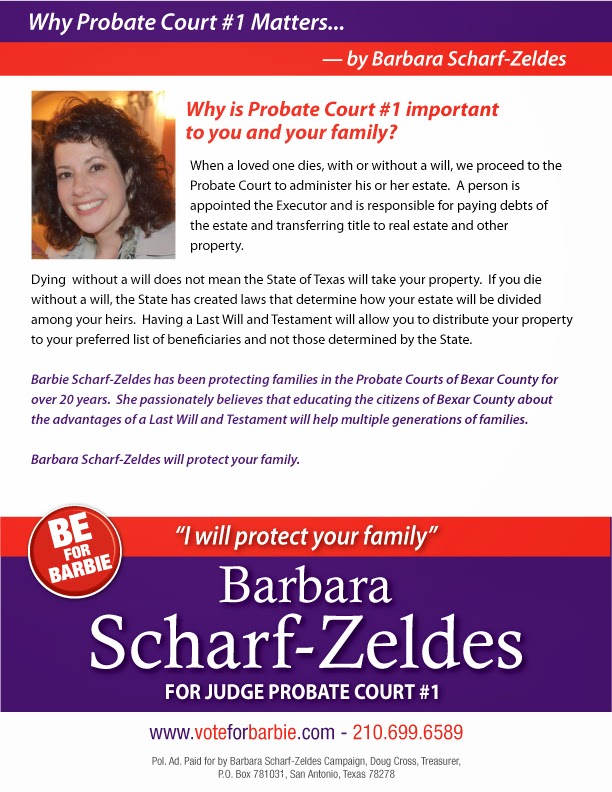 Why Probate Court #1 Matters...

— by Barbara Scharf-Zeldes

Why is Probate Court #1 important to you and your family?

When a loved one dies, with or without a will, we proceed to the Probate Court to administer his or her estate. A person is appointed the Executor and is responsible for paying debts of the estate and transferring title to real estate and other property.

Dying without a will does not mean the State of Texas will take your property. If you die without a will, the State has created laws that determine how your estate will be divided among your heirs. Having a Last Will and Testament will allow you to distribute your property to your preferred list of beneficiaries and not those determined by the State.

Barbie Scharf-Zeldes has been protecting families in the Probate Courts of Bexar County for over 20 years. She passionately believes that educating the citizens of Bexar County about the advantages of a Last Will and Testament will help multiple generations of families.

Barbara Scharf-Zeldes will protect your family.

BE FOR BARBIE

"I will protect your family"

Barbara Scharf-Zeldes

FOR JUDGE PROBATE COURT #1

www.voteforbarbie.com - 210.699.6589

Pol. Ad. Paid for by Barbara Scharf-Zeldes Campaign, Doug Cross, Treasurer, P.O. Box 781031, San Antonio, Texas 78278